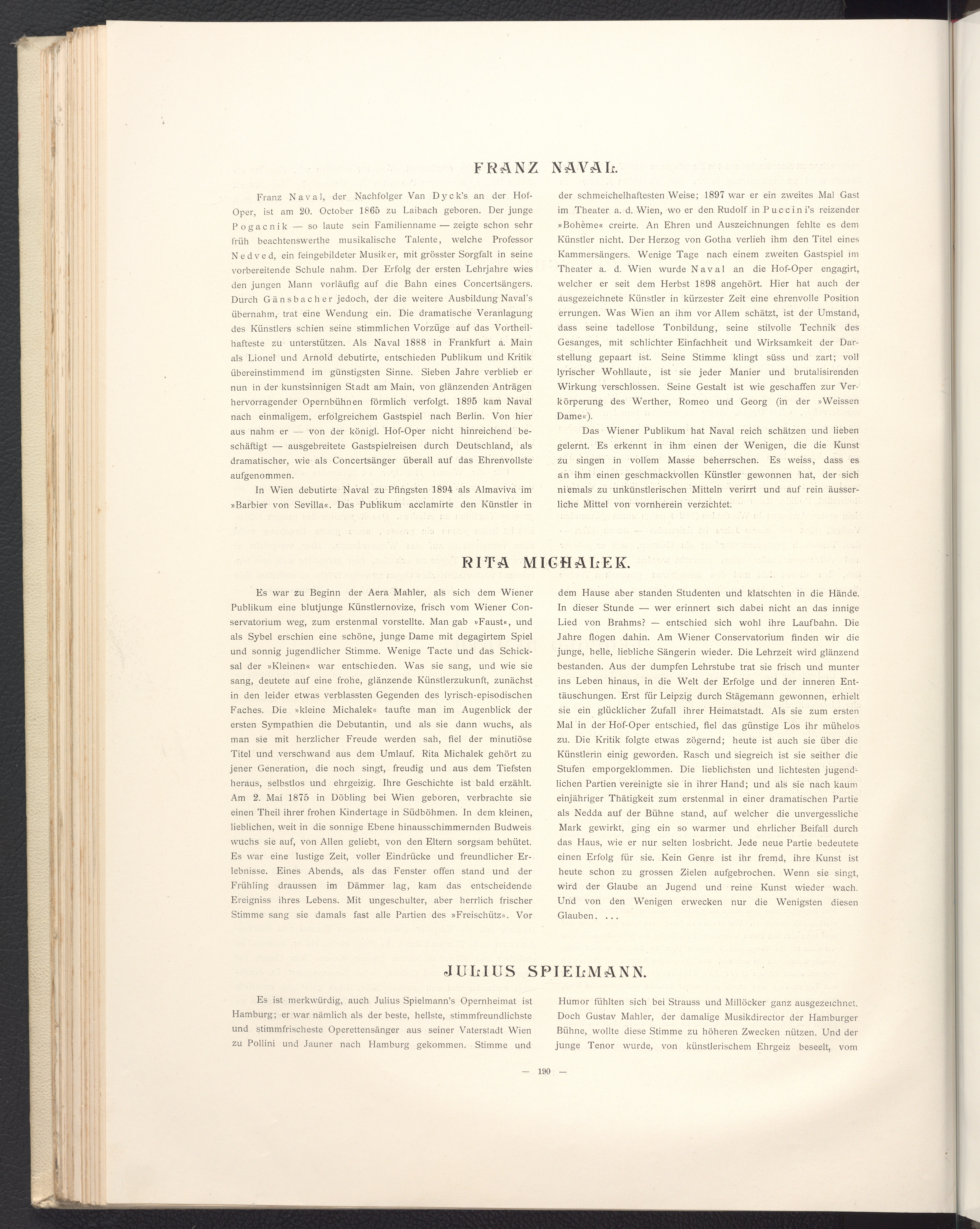 FRANZ NAVAL.

Franz Naval, der Nachfolger Van Dyck's an der Hof-Oper, ist am 20. October 1865 zu Laibach geboren. Der junge Pogacnik — so laute sein Familienname — zeigte schon sehr früh beachtenswerthe musikalische Talente, welche Professor Nedved, ein feingebildeter Musiker, mit grösster Sorgfalt in seine vorbereitende Schule nahm. Der Erfolg der ersten Lehrjahre wies den jungen Mann vorläufig auf die Bahn eines Concertsängers. Durch Gänsbacher jedoch, der die weitere Ausbildung Naval's übernahm, trat eine Wendung ein. Die dramatische Veranlagung des Künstlers schien seine stimmlichen Vorzüge auf das Vortheilhafteste zu unterstützen. Als Naval 1888 in Frankfurt a. Main als Lionel und Arnold debutirte, entschieden Publikum und Kritik übereinstimmend im günstigsten Sinne. Sieben Jahre verblieb er nun in der kunstsinnigen Stadt am Main, von glänzenden Anträgen hervorragender Opernbühnen förmlich verfolgt. 1895 kam Naval nach einmaligem, erfolgreichem Gastspiel nach Berlin. Von hier aus nahm er — von der königl. Hof-Oper nicht hinreichend beschäftigt — ausgebreitete Gastspielreisen durch Deutschland, als dramatischer, wie als Concertsänger überall auf das Ehrenvollste aufgenommen.

In Wien debutirte Naval zu Pfingsten 1894 als Almaviva im »Barbier von Sevilla«. Das Publikum acclamirte den Künstler in der schmeichelhaftesten Weise; 1897 war er ein zweites Mal Gast im Theater a. d. Wien, wo er den Rudolf in Puccini's reizender »Bohème« creirte. An Ehren und Auszeichnungen fehlte es dem Künstler nicht. Der Herzog von Gotha verlieh ihm den Titel eines Kammersängers. Wenige Tage nach einem zweiten Gastspiel im Theater a. d. Wien wurde Naval an die Hof-Oper engagirt, welcher er seit dem Herbst 1898 angehört. Hier hat auch der ausgezeichnete Künstler in kürzester Zeit eine ehrenvolle Position errungen. Was Wien an ihm vor Allem schätzt, ist der Umstand, dass seine tadellose Tonbildung, seine stilvolle Technik des Gesanges, mit schlichter Einfachheit und Wirksamkeit der Darstellung gepaart ist. Seine Stimme klingt süss und zart; voll lyrischer Wohllaute, ist sie jeder Manier und brutalisirenden Wirkung verschlossen. Seine Gestalt ist wie geschaffen zur Verkörperung des Werther, Romeo und Georg (in der »Weissen Dame«).

Das Wiener Publikum hat Naval reich schätzen und lieben gelernt. Es erkennt in ihm einen der Wenigen, die die Kunst zu singen in vollem Masse beherrschen. Es weiss, dass es an ihm einen geschmackvollen Künstler gewonnen hat, der sich niemals zu unkünstlerischen Mitteln verirrt und auf rein äusserliche Mittel von vornherein verzichtet.

RITA MICHALEK.

Es war zu Beginn der Aera Mahler, als sich dem Wiener Publikum eine blutjunge Künstlernovize, frisch vom Wiener Conservatorium weg, zum erstenmal vorstellte. Man gab »Faust«, und als Sybel erschien eine schöne, junge Dame mit degagirtem Spiel und sonnig jugendlicher Stimme. Wenige Tacte und das Schicksal der »Kleinen« war entschieden. Was sie sang, und wie sie sang, deutete auf eine frohe, glänzende Künstlerzukunft, zunächst in den leider etwas verblassten Gegenden des lyrisch-episodischen Faches. Die »kleine Michalek« taufte man im Augenblick der ersten Sympathien die Debutantin, und als sie dann wuchs, als man sie mit herzlicher Freude werden sah, fiel der minutiöse Titel und verschwand aus dem Umlauf. Rita Michalek gehört zu jener Generation, die noch singt, freudig und aus dem Tiefsten heraus, selbstlos und ehrgeizig. Ihre Geschichte ist bald erzählt. Am 2. Mai 1875 in Döbling bei Wien geboren, verbrachte sie einen Theil ihrer frohen Kindertage in Südböhmen. In dem kleinen, lieblichen, weit in die sonnige Ebene hinausschimmernden Budweis wuchs sie auf, von Allen geliebt, von den Eltern sorgsam behütet. Es war eine lustige Zeit, voller Eindrücke und freundlicher Erlebnisse. Eines Abends, als das Fenster offen stand und der Frühling draussen im Dämmer lag, kam das entscheidende Ereigniss ihres Lebens. Mit ungeschulter, aber herrlich frischer Stimme sang sie damals fast alle Partien des »Freischütz«. Vor dem Hause aber standen Studenten und klatschten in die Hände. In dieser Stunde — wer erinnert sich dabei nicht an das innige Lied von Brahms? — entschied sich wohl ihre Laufbahn. Die Jahre flogen dahin. Am Wiener Conservatorium finden wir die junge, helle, liebliche Sängerin wieder. Die Lehrzeit wird glänzend bestanden. Aus der dumpfen Lehrstube trat sie frisch und munter ins Leben hinaus, in die Welt der Erfolge und der inneren Enttäuschungen. Erst für Leipzig durch Stägemann gewonnen, erhielt sie ein glücklicher Zufall ihrer Heimatstadt. Als sie zum ersten Mal in der Hof-Oper entschied, fiel das günstige Los ihr mühelos zu. Die Kritik folgte etwas zögernd; heute ist auch sie über die Künstlerin einig geworden. Rasch und siegreich ist sie seither die Stufen emporgeklommen. Die lieblichsten und lichtesten jugendlichen Partien vereinigte sie in ihrer Hand; und als sie nach kaum einjähriger Thätigkeit zum erstenmal in einer dramatischen Partie als Nedda auf der Bühne stand, auf welcher die unvergessliche Mark gewirkt, ging ein so warmer und ehrlicher Beifall durch das Haus, wie er nur selten losbricht. Jede neue Partie bedeutete einen Erfolg für sie. Kein Genre ist ihr fremd, ihre Kunst ist heute schon zu grossen Zielen aufgebrochen. Wenn sie singt, wird der Glaube an Jugend und reine Kunst wieder wach. Und von den Wenigen erwecken nur die Wenigsten diesen Glauben. . . .

JULIUS SPIELMANN.

Es ist merkwürdig, auch Julius Spielmann's Opernheimat ist Hamburg; er war nämlich als der beste, hellste, stimmfreundlichste und stimmfrischeste Operettensänger aus seiner Vaterstadt Wien zu Pollini und Jauner nach Hamburg gekommen. Stimme und Humor fühlten sich bei Strauss und Millöcker ganz ausgezeichnet. Doch Gustav Mahler, der damalige Musikdirector der Hamburger Bühne, wollte diese Stimme zu höheren Zwecken nützen. Und der junge Tenor wurde, von künstlerischem Ehrgeiz beseelt, vom

— 190 —